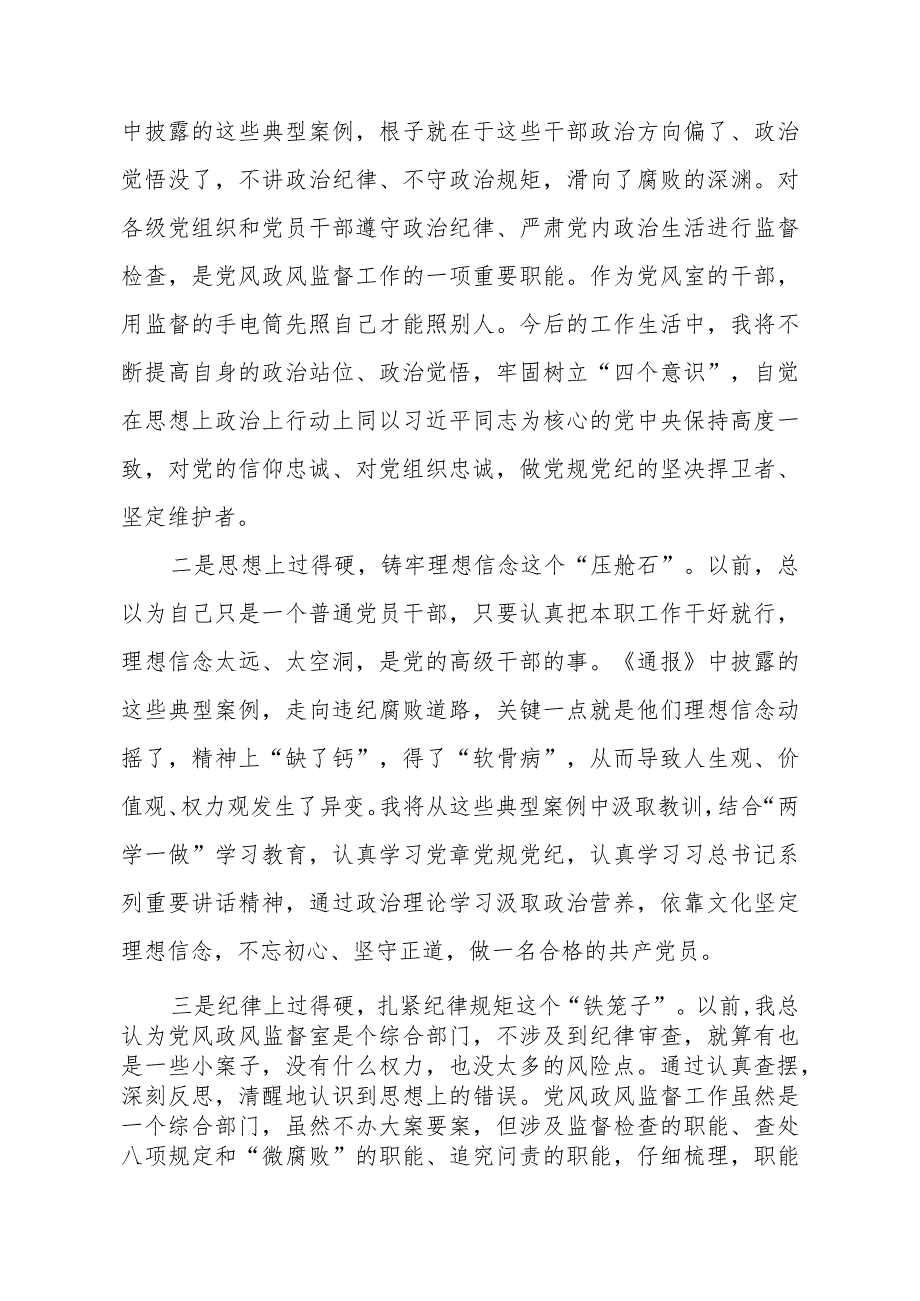 中披露的这些典型案例，根子就在于这些干部政治方向偏了、政治觉悟没了，不讲政治纪律、不守政治规矩，滑向了腐败的深渊。对各级党组织和党员干部遵守政治纪律、严肃党内政治生活进行监督检查，是党风政风监督工作的一项重要职能。作为党风室的干部，用监督的手电筒先照自己才能照别人。今后的工作生活中，我将不断提高自身的政治站位、政治觉悟，牢固树立“四个意识”，自觉在思想上政治上行动上同以习近平同志为核心的党中央保持高度一致，对党的信仰忠诚、对党组织忠诚，做党规党纪的坚决捍卫者、坚定维护者。

二是思想上过得硬，铸牢理想信念这个“压舱石”。以前，总以为自己只是一个普通党员干部，只要认真把本职工作干好就行，理想信念太远、太空洞，是党的高级干部的事。《通报》中披露的这些典型案例，走向违纪腐败道路，关键一点就是他们理想信念动摇了，精神上“缺了钙”，得了“软骨病”，从而导致人生观、价值观、权力观发生了异变。我将从这些典型案例中汲取教训，结合“两学一做”学习教育，认真学习党章党规党纪，认真学习习总书记系列重要讲话精神，通过政治理论学习汲取政治营养，依靠文化坚定理想信念，不忘初心、坚守正道，做一名合格的共产党员。

三是纪律上过得硬，扎紧纪律规矩这个“铁笼子”。以前，我总认为党风政风监督室是个综合部门，不涉及到纪律审查，就算有也是一些小案子，没有什么权力，也没太多的风险点。通过认真查摆，深刻反思，清醒地认识到思想上的错误。党风政风监督工作虽然是一个综合部门，虽然不办大案要案，但涉及监督检查的职能、查处八项规定和“微腐败”的职能、追究问责的职能，仔细梳理，职能